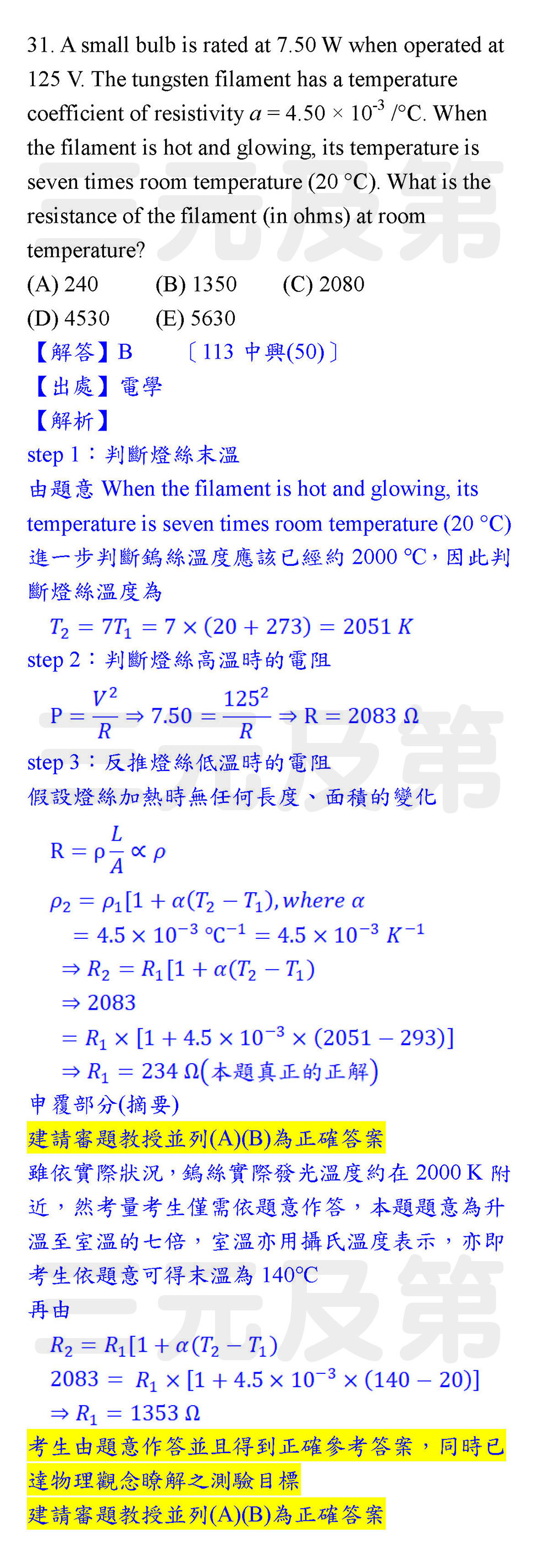 31. A small bulb is rated at 7.50 W when operated at 125 V. The tungsten filament has a temperature coefficient of resistivity $a = 4.50 \times 10^{-3}$ /°C. When the filament is hot and glowing, its temperature is seven times room temperature (20 °C). What is the resistance of the filament (in ohms) at room temperature?
(A) 240 (B) 1350 (C) 2080
(D) 4530 (E) 5630
【解答】B 〔113 中興(50)〕
【出處】電學
【解析】
step 1：判斷燈絲末溫
由題意 When the filament is hot and glowing, its temperature is seven times room temperature (20 °C)
進一步判斷鎢絲溫度應該已經約 2000 ℃，因此判斷燈絲溫度為
$T_2 = 7T_1 = 7 \times (20 + 273) = 2051\ K$
step 2：判斷燈絲高溫時的電阻
$P = \frac{V^2}{R} \Rightarrow 7.50 = \frac{125^2}{R} \Rightarrow R = 2083\ \Omega$
step 3：反推燈絲低溫時的電阻
假設燈絲加熱時無任何長度、面積的變化
$R = \rho\frac{L}{A} \propto \rho$
$\rho_2 = \rho_1[1 + \alpha(T_2 - T_1), where\ \alpha$
$= 4.5 \times 10^{-3}\ ℃^{-1} = 4.5 \times 10^{-3}\ K^{-1}$
$\Rightarrow R_2 = R_1[1 + \alpha(T_2 - T_1)$
$\Rightarrow 2083$
$= R_1 \times [1 + 4.5 \times 10^{-3} \times (2051 - 293)]$
$\Rightarrow R_1 = 234\ \Omega$(本題真正的正解)
申覆部分(摘要)
建請審題教授並列(A)(B)為正確答案
雖依實際狀況，鎢絲實際發光溫度約在 2000 K 附近，然考量考生僅需依題意作答，本題題意為升溫至室溫的七倍，室溫亦用攝氏溫度表示，亦即考生依題意可得末溫為 140℃
再由
$R_2 = R_1[1 + \alpha(T_2 - T_1)$
$2083 = R_1 \times [1 + 4.5 \times 10^{-3} \times (140 - 20)]$
$\Rightarrow R_1 = 1353\ \Omega$
考生由題意作答並且得到正確參考答案，同時已達物理觀念瞭解之測驗目標
建請審題教授並列(A)(B)為正確答案